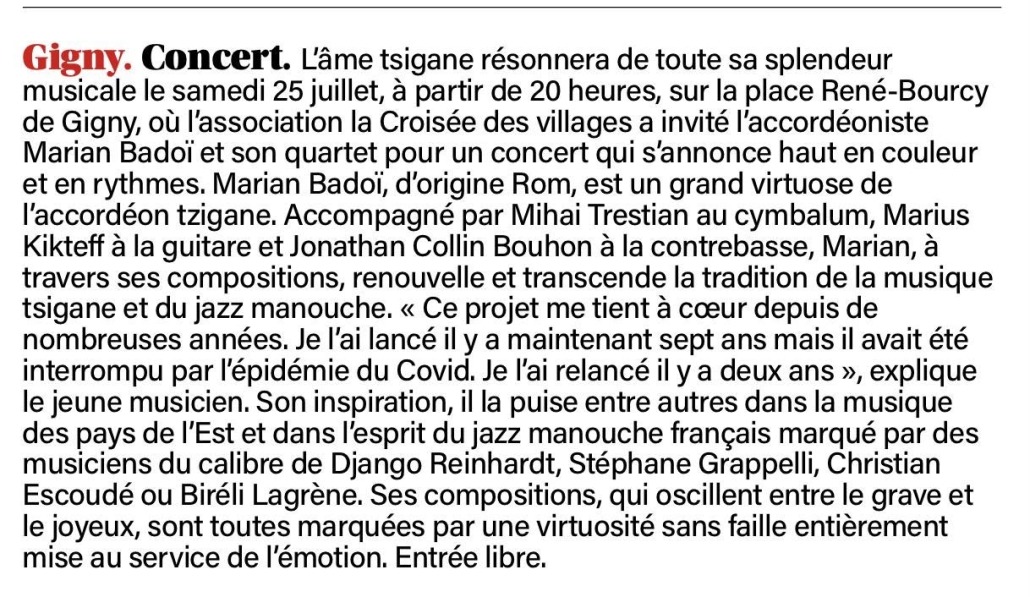 Gigny. Concert. L'âme tsigane résonnera de toute sa splendeur musicale le samedi 25 juillet, à partir de 20 heures, sur la place René-Bourcy de Gigny, où l'association la Croisée des villages a invité l'accordéoniste Marian Badoï et son quartet pour un concert qui s'annonce haut en couleur et en rythmes. Marian Badoï, d'origine Rom, est un grand virtuose de l'accordéon tzigane. Accompagné par Mihai Trestian au cymbalum, Marius Kikteff à la guitare et Jonathan Collin Bouhon à la contrebasse, Marian, à travers ses compositions, renouvelle et transcende la tradition de la musique tsigane et du jazz manouche. « Ce projet me tient à cœur depuis de nombreuses années. Je l'ai lancé il y a maintenant sept ans mais il avait été interrompu par l'épidémie du Covid. Je l'ai relancé il y a deux ans », explique le jeune musicien. Son inspiration, il la puise entre autres dans la musique des pays de l'Est et dans l'esprit du jazz manouche français marqué par des musiciens du calibre de Django Reinhardt, Stéphane Grappelli, Christian Escoudé ou Biréli Lagrène. Ses compositions, qui oscillent entre le grave et le joyeux, sont toutes marquées par une virtuosité sans faille entièrement mise au service de l'émotion. Entrée libre.